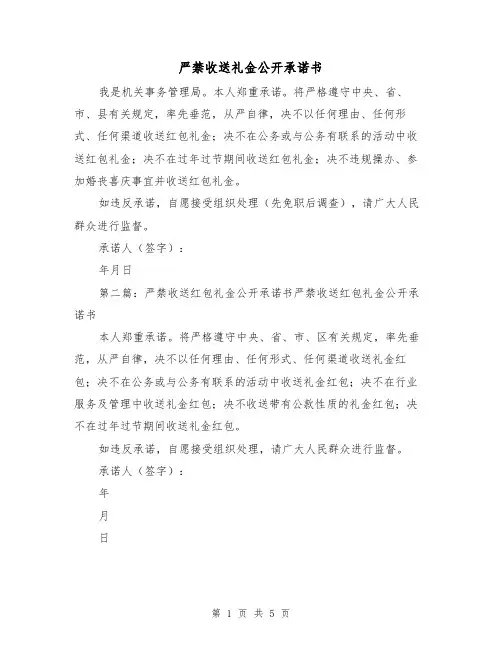 严禁收送礼金公开承诺书

我是机关事务管理局。本人郑重承诺。将严格遵守中央、省、市、县有关规定，率先垂范，从严自律，决不以任何理由、任何形式、任何渠道收送红包礼金；决不在公务或与公务有联系的活动中收送红包礼金；决不在过年过节期间收送红包礼金；决不违规操办、参加婚丧喜庆事宜并收送红包礼金。

如违反承诺，自愿接受组织处理（先免职后调查），请广大人民群众进行监督。

承诺人（签字）：

年月日

第二篇：严禁收送红包礼金公开承诺书严禁收送红包礼金公开承诺书

本人郑重承诺。将严格遵守中央、省、市、区有关规定，率先垂范，从严自律，决不以任何理由、任何形式、任何渠道收送礼金红包；决不在公务或与公务有联系的活动中收送礼金红包；决不在行业服务及管理中收送礼金红包；决不收送带有公款性质的礼金红包；决不在过年过节期间收送礼金红包。

如违反承诺，自愿接受组织处理，请广大人民群众进行监督。

承诺人（签字）：

年

月

日

第 1 页 共 5 页